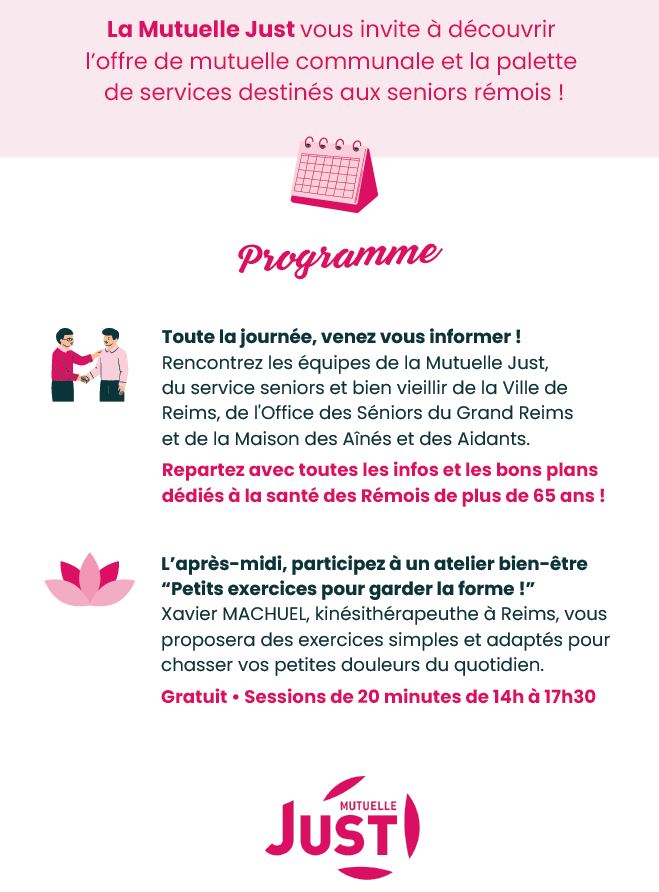 La Mutuelle Just vous invite à découvrir l'offre de mutuelle communale et la palette de services destinés aux seniors rémois !

Programme

Toute la journée, venez vous informer !
Rencontrez les équipes de la Mutuelle Just, du service seniors et bien vieillir de la Ville de Reims, de l'Office des Séniors du Grand Reims et de la Maison des Aînés et des Aidants.

Repartez avec toutes les infos et les bons plans dédiés à la santé des Rémois de plus de 65 ans !

L'après-midi, participez à un atelier bien-être "Petits exercices pour garder la forme !"
Xavier MACHUEL, kinésithérapeuthe à Reims, vous proposera des exercices simples et adaptés pour chasser vos petites douleurs du quotidien.

Gratuit • Sessions de 20 minutes de 14h à 17h30

MUTUELLE
JUST